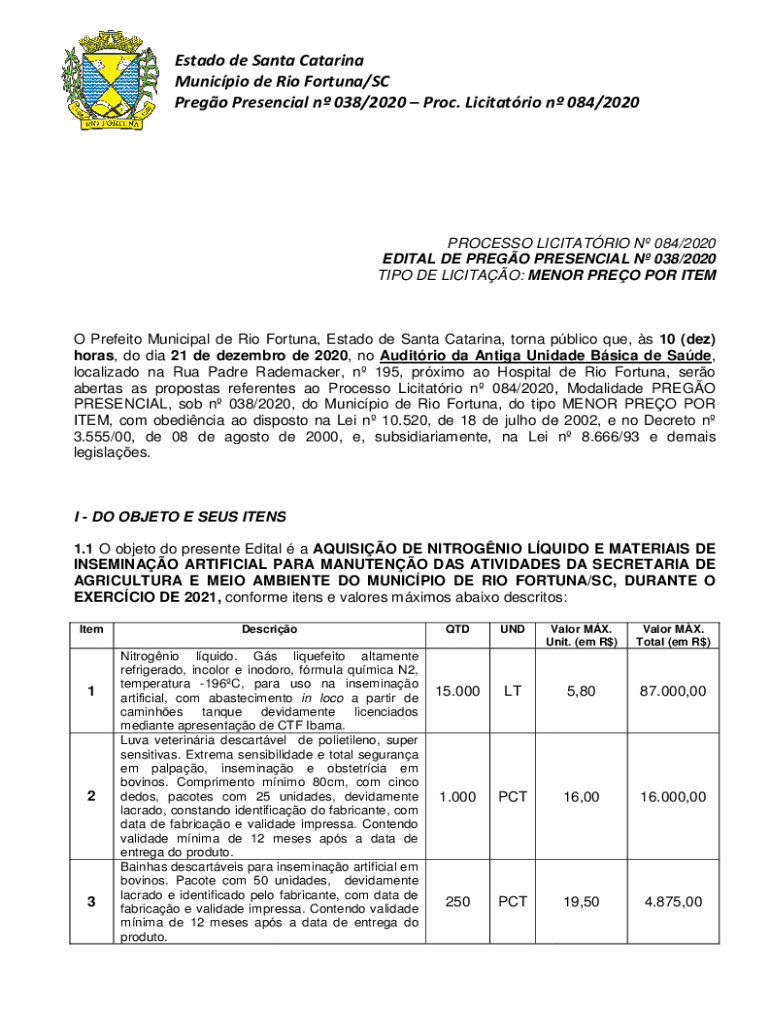 RIO FORTUNA

Estado de Santa Catarina
Município de Rio Fortuna/SC
Pregão Presencial nº 038/2020 – Proc. Licitatório nº 084/2020

PROCESSO LICITATÓRIO Nº 084/2020
EDITAL DE PREGÃO PRESENCIAL Nº 038/2020
TIPO DE LICITAÇÃO: MENOR PREÇO POR ITEM

O Prefeito Municipal de Rio Fortuna, Estado de Santa Catarina, torna público que, às 10 (dez) horas, do dia 21 de dezembro de 2020, no Auditório da Antiga Unidade Básica de Saúde, localizado na Rua Padre Rademacker, nº 195, próximo ao Hospital de Rio Fortuna, serão abertas as propostas referentes ao Processo Licitatório nº 084/2020, Modalidade PREGÃO PRESENCIAL, sob nº 038/2020, do Município de Rio Fortuna, do tipo MENOR PREÇO POR ITEM, com obediência ao disposto na Lei nº 10.520, de 18 de julho de 2002, e no Decreto nº 3.555/00, de 08 de agosto de 2000, e, subsidiariamente, na Lei nº 8.666/93 e demais legislações.

I - DO OBJETO E SEUS ITENS

1.1 O objeto do presente Edital é a AQUISIÇÃO DE NITROGÊNIO LÍQUIDO E MATERIAIS DE INSEMINAÇÃO ARTIFICIAL PARA MANUTENÇÃO DAS ATIVIDADES DA SECRETARIA DE AGRICULTURA E MEIO AMBIENTE DO MUNICÍPIO DE RIO FORTUNA/SC, DURANTE O EXERCÍCIO DE 2021, conforme itens e valores máximos abaixo descritos:

| Item | Descrição | QTD | UND | Valor MÁX. Unit. (em R$) | Valor MÁX. Total (em R$) |
|---|---|---|---|---|---|
| 1 | Nitrogênio líquido. Gás liquefeito altamente refrigerado, incolor e inodoro, fórmula química N2, temperatura -196ºC, para uso na inseminação artificial, com abastecimento in loco a partir de caminhões tanque devidamente licenciados mediante apresentação de CTF Ibama. | 15.000 | LT | 5,80 | 87.000,00 |
| 2 | Luva veterinária descartável de polietileno, super sensitivas. Extrema sensibilidade e total segurança em palpação, inseminação e obstetrícia em bovinos. Comprimento mínimo 80cm, com cinco dedos, pacotes com 25 unidades, devidamente lacrado, constando identificação do fabricante, com data de fabricação e validade impressa. Contendo validade mínima de 12 meses após a data de entrega do produto. | 1.000 | PCT | 16,00 | 16.000,00 |
| 3 | Bainhas descartáveis para inseminação artificial em bovinos. Pacote com 50 unidades, devidamente lacrado e identificado pelo fabricante, com data de fabricação e validade impressa. Contendo validade mínima de 12 meses após a data de entrega do produto. | 250 | PCT | 19,50 | 4.875,00 |